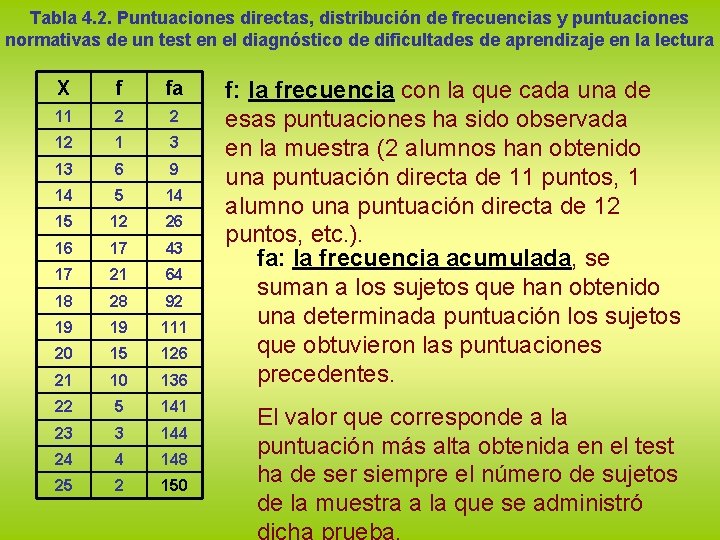 Tabla 4.2. Puntuaciones directas, distribución de frecuencias y puntuaciones normativas de un test en el diagnóstico de dificultades de aprendizaje en la lectura

| X | f | fa |
|---|---|---|
| 11 | 2 | 2 |
| 12 | 1 | 3 |
| 13 | 6 | 9 |
| 14 | 5 | 14 |
| 15 | 12 | 26 |
| 16 | 17 | 43 |
| 17 | 21 | 64 |
| 18 | 28 | 92 |
| 19 | 19 | 111 |
| 20 | 15 | 126 |
| 21 | 10 | 136 |
| 22 | 5 | 141 |
| 23 | 3 | 144 |
| 24 | 4 | 148 |
| 25 | 2 | 150 |

f: la frecuencia con la que cada una de esas puntuaciones ha sido observada en la muestra (2 alumnos han obtenido una puntuación directa de 11 puntos, 1 alumno una puntuación directa de 12 puntos, etc.).

fa: la frecuencia acumulada, se suman a los sujetos que han obtenido una determinada puntuación los sujetos que obtuvieron las puntuaciones precedentes.

El valor que corresponde a la puntuación más alta obtenida en el test ha de ser siempre el número de sujetos de la muestra a la que se administró dicha prueba.